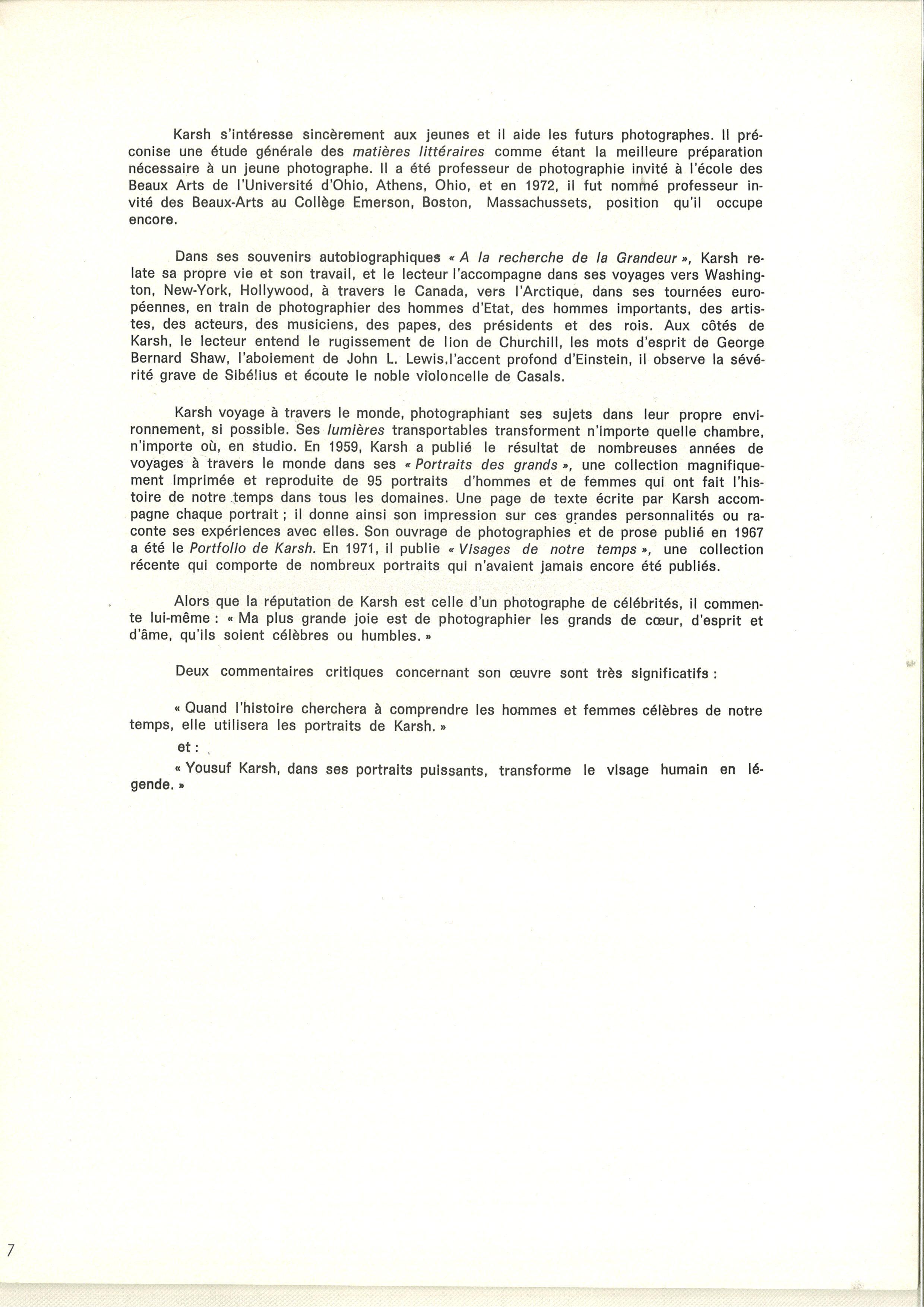 Karsh s'intéresse sincèrement aux jeunes et il aide les futurs photographes. Il préconise une étude générale des matières littéraires comme étant la meilleure préparation nécessaire à un jeune photographe. Il a été professeur de photographie invité à l'école des Beaux Arts de l'Université d'Ohio, Athens, Ohio, et en 1972, il fut nommé professeur invité des Beaux-Arts au Collège Emerson, Boston, Massachussets, position qu'il occupe encore.

Dans ses souvenirs autobiographiques « A la recherche de la Grandeur », Karsh relate sa propre vie et son travail, et le lecteur l'accompagne dans ses voyages vers Washington, New-York, Hollywood, à travers le Canada, vers l'Arctique, dans ses tournées européennes, en train de photographier des hommes d'Etat, des hommes importants, des artistes, des acteurs, des musiciens, des papes, des présidents et des rois. Aux côtés de Karsh, le lecteur entend le rugissement de lion de Churchill, les mots d'esprit de George Bernard Shaw, l'aboiement de John L. Lewis,l'accent profond d'Einstein, il observe la sévérité grave de Sibélius et écoute le noble violoncelle de Casals.

Karsh voyage à travers le monde, photographiant ses sujets dans leur propre environnement, si possible. Ses lumières transportables transforment n'importe quelle chambre, n'importe où, en studio. En 1959, Karsh a publié le résultat de nombreuses années de voyages à travers le monde dans ses « Portraits des grands », une collection magnifiquement imprimée et reproduite de 95 portraits d'hommes et de femmes qui ont fait l'histoire de notre temps dans tous les domaines. Une page de texte écrite par Karsh accompagne chaque portrait ; il donne ainsi son impression sur ces grandes personnalités ou raconte ses expériences avec elles. Son ouvrage de photographies et de prose publié en 1967 a été le Portfolio de Karsh. En 1971, il publie « Visages de notre temps », une collection récente qui comporte de nombreux portraits qui n'avaient jamais encore été publiés.

Alors que la réputation de Karsh est celle d'un photographe de célébrités, il commente lui-même : « Ma plus grande joie est de photographier les grands de cœur, d'esprit et d'âme, qu'ils soient célèbres ou humbles. »

Deux commentaires critiques concernant son œuvre sont très significatifs :

« Quand l'histoire cherchera à comprendre les hommes et femmes célèbres de notre temps, elle utilisera les portraits de Karsh. »

et :

« Yousuf Karsh, dans ses portraits puissants, transforme le visage humain en légende. »

7